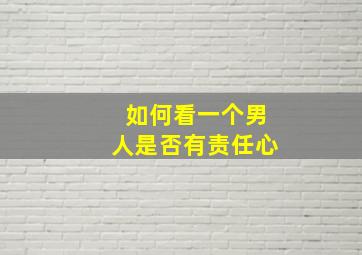 如何看一个男人是否有责任心